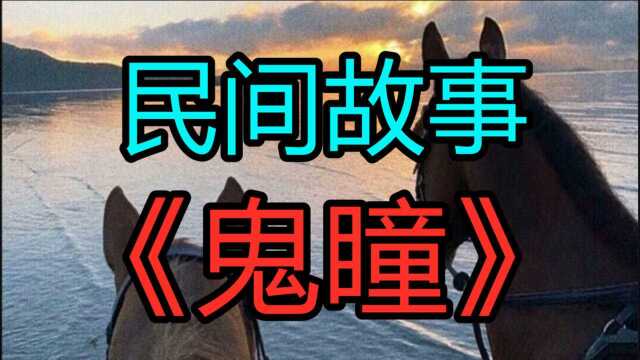 民间故事

《鬼瞳》